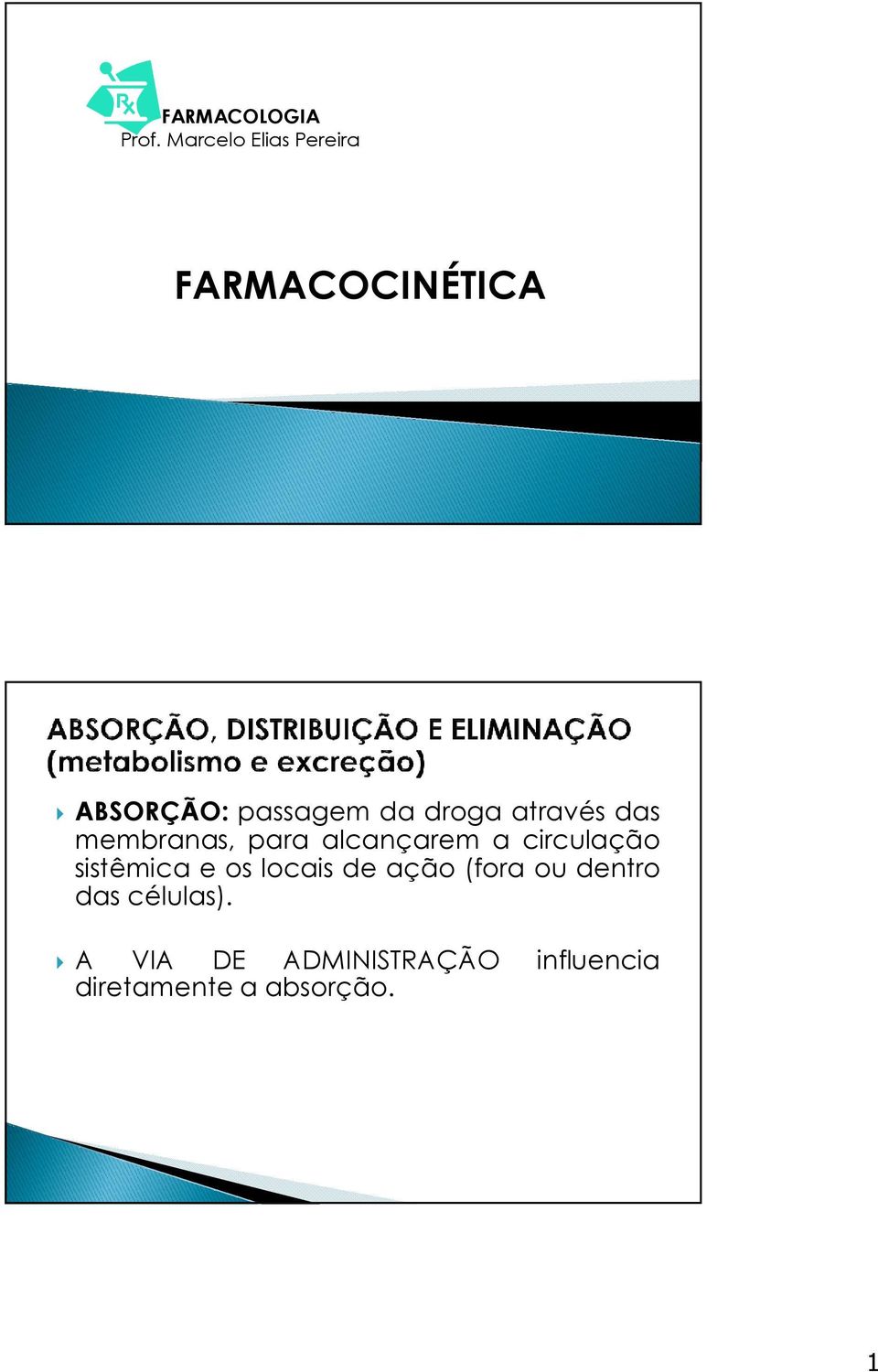 Rx
FARMACOLOGIA
Prof. Marcelo Elias Pereira

FARMACOCINÉTICA

ABSORÇÃO, DISTRIBUIÇÃO E ELIMINAÇÃO (metabolismo e excreção)

ABSORÇÃO: passagem da droga através das membranas, para alcançarem a circulação sistêmica e os locais de ação (fora ou dentro das células).

A VIA DE ADMINISTRAÇÃO influencia diretamente a absorção.

1